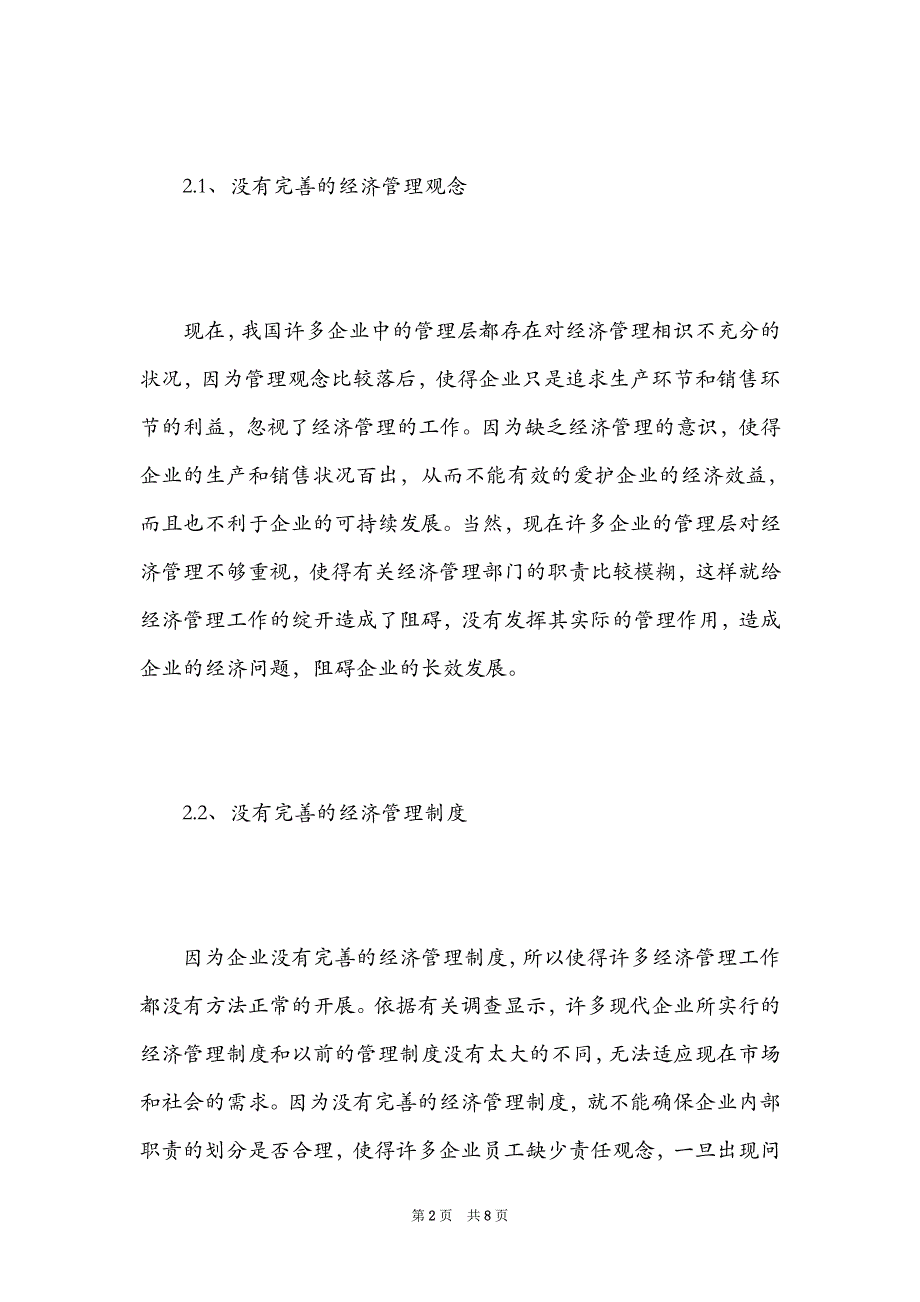 2.1、没有完善的经济管理观念

现在，我国许多企业中的管理层都存在对经济管理相识不充分的状况，因为管理观念比较落后，使得企业只是追求生产环节和销售环节的利益，忽视了经济管理的工作。因为缺乏经济管理的意识，使得企业的生产和销售状况百出，从而不能有效的爱护企业的经济效益，而且也不利于企业的可持续发展。当然，现在许多企业的管理层对经济管理不够重视，使得有关经济管理部门的职责比较模糊，这样就给经济管理工作的绽开造成了阻碍，没有发挥其实际的管理作用，造成企业的经济问题，阻碍企业的长效发展。

2.2、没有完善的经济管理制度

因为企业没有完善的经济管理制度，所以使得许多经济管理工作都没有方法正常的开展。依据有关调查显示，许多现代企业所实行的经济管理制度和以前的管理制度没有太大的不同，无法适应现在市场和社会的需求。因为没有完善的经济管理制度，就不能确保企业内部职责的划分是否合理，使得许多企业员工缺少责任观念，一旦出现问

第 2 页　共 8 页